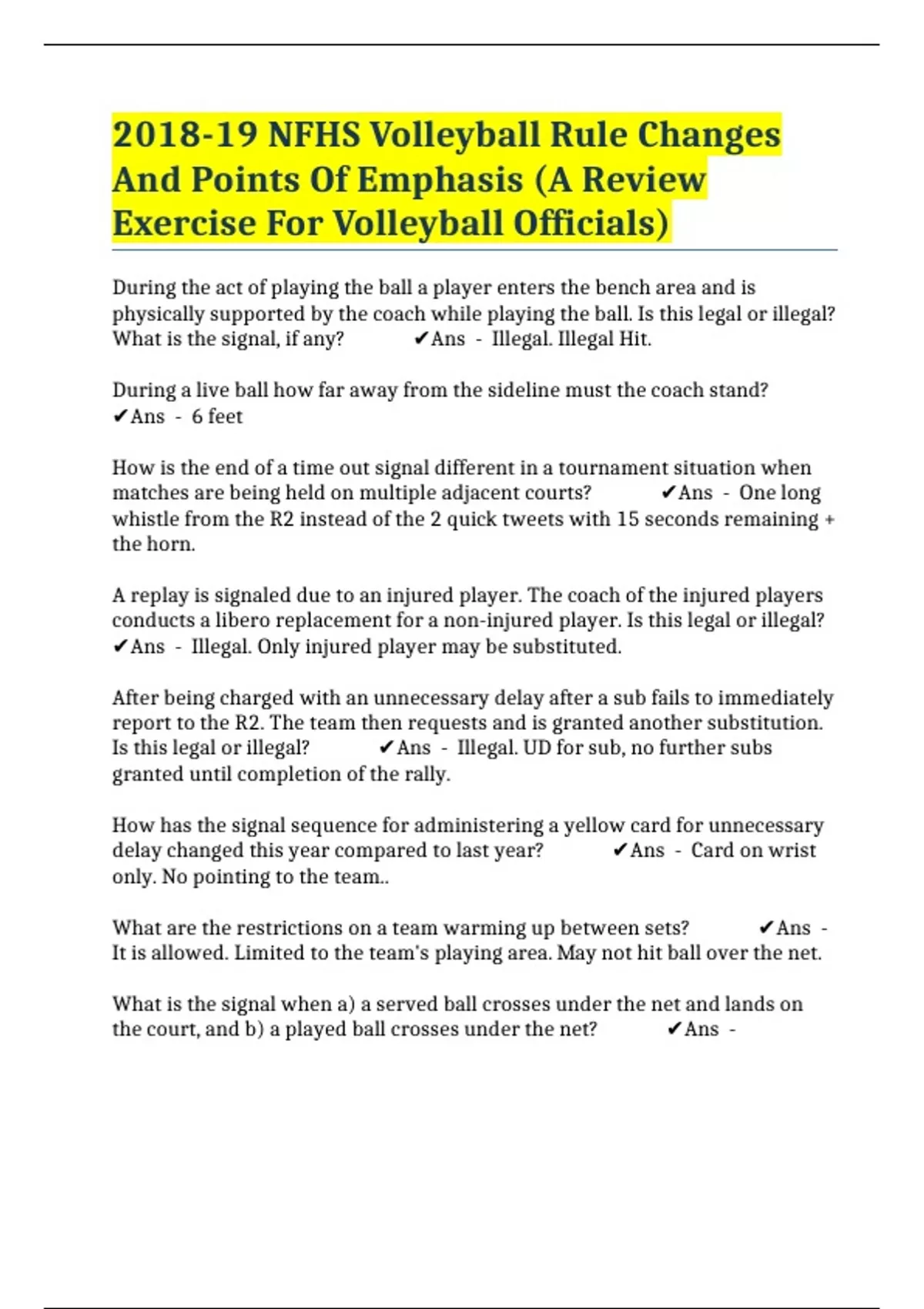 2018-19 NFHS Volleyball Rule Changes And Points Of Emphasis (A Review Exercise For Volleyball Officials)

During the act of playing the ball a player enters the bench area and is physically supported by the coach while playing the ball. Is this legal or illegal? What is the signal, if any? ✔Ans - Illegal. Illegal Hit.

During a live ball how far away from the sideline must the coach stand? ✔Ans - 6 feet

How is the end of a time out signal different in a tournament situation when matches are being held on multiple adjacent courts? ✔Ans - One long whistle from the R2 instead of the 2 quick tweets with 15 seconds remaining + the horn.

A replay is signaled due to an injured player. The coach of the injured players conducts a libero replacement for a non-injured player. Is this legal or illegal? ✔Ans - Illegal. Only injured player may be substituted.

After being charged with an unnecessary delay after a sub fails to immediately report to the R2. The team then requests and is granted another substitution. Is this legal or illegal? ✔Ans - Illegal. UD for sub, no further subs granted until completion of the rally.

How has the signal sequence for administering a yellow card for unnecessary delay changed this year compared to last year? ✔Ans - Card on wrist only. No pointing to the team..

What are the restrictions on a team warming up between sets? ✔Ans - It is allowed. Limited to the team's playing area. May not hit ball over the net.

What is the signal when a) a served ball crosses under the net and lands on the court, and b) a played ball crosses under the net? ✔Ans -